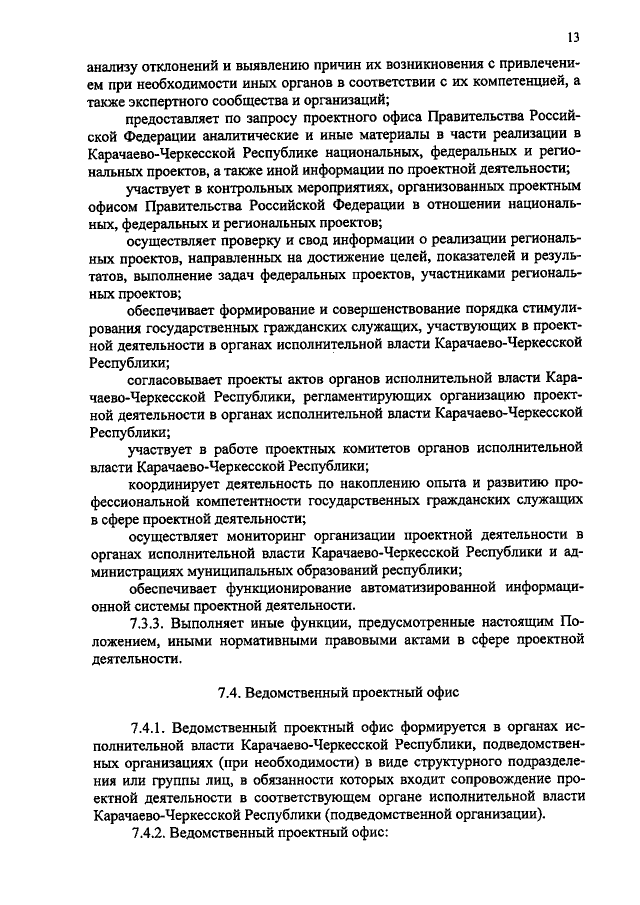 13

анализу отклонений и выявлению причин их возникновения с привлечением при необходимости иных органов в соответствии с их компетенцией, а также экспертного сообщества и организаций;

предоставляет по запросу проектного офиса Правительства Российской Федерации аналитические и иные материалы в части реализации в Карачаево-Черкесской Республике национальных, федеральных и региональных проектов, а также иной информации по проектной деятельности;

участвует в контрольных мероприятиях, организованных проектным офисом Правительства Российской Федерации в отношении национальных, федеральных и региональных проектов;

осуществляет проверку и свод информации о реализации региональных проектов, направленных на достижение целей, показателей и результатов, выполнение задач федеральных проектов, участниками региональных проектов;

обеспечивает формирование и совершенствование порядка стимулирования государственных гражданских служащих, участвующих в проектной деятельности в органах исполнительной власти Карачаево-Черкесской Республики;

согласовывает проекты актов органов исполнительной власти Карачаево-Черкесской Республики, регламентирующих организацию проектной деятельности в органах исполнительной власти Карачаево-Черкесской Республики;

участвует в работе проектных комитетов органов исполнительной власти Карачаево-Черкесской Республики;

координирует деятельность по накоплению опыта и развитию профессиональной компетентности государственных гражданских служащих в сфере проектной деятельности;

осуществляет мониторинг организации проектной деятельности в органах исполнительной власти Карачаево-Черкесской Республики и администрациях муниципальных образований республики;

обеспечивает функционирование автоматизированной информационной системы проектной деятельности.

7.3.3. Выполняет иные функции, предусмотренные настоящим Положением, иными нормативными правовыми актами в сфере проектной деятельности.

7.4. Ведомственный проектный офис

7.4.1. Ведомственный проектный офис формируется в органах исполнительной власти Карачаево-Черкесской Республики, подведомственных организациях (при необходимости) в виде структурного подразделения или группы лиц, в обязанности которых входит сопровождение проектной деятельности в соответствующем органе исполнительной власти Карачаево-Черкесской Республики (подведомственной организации).

7.4.2. Ведомственный проектный офис: